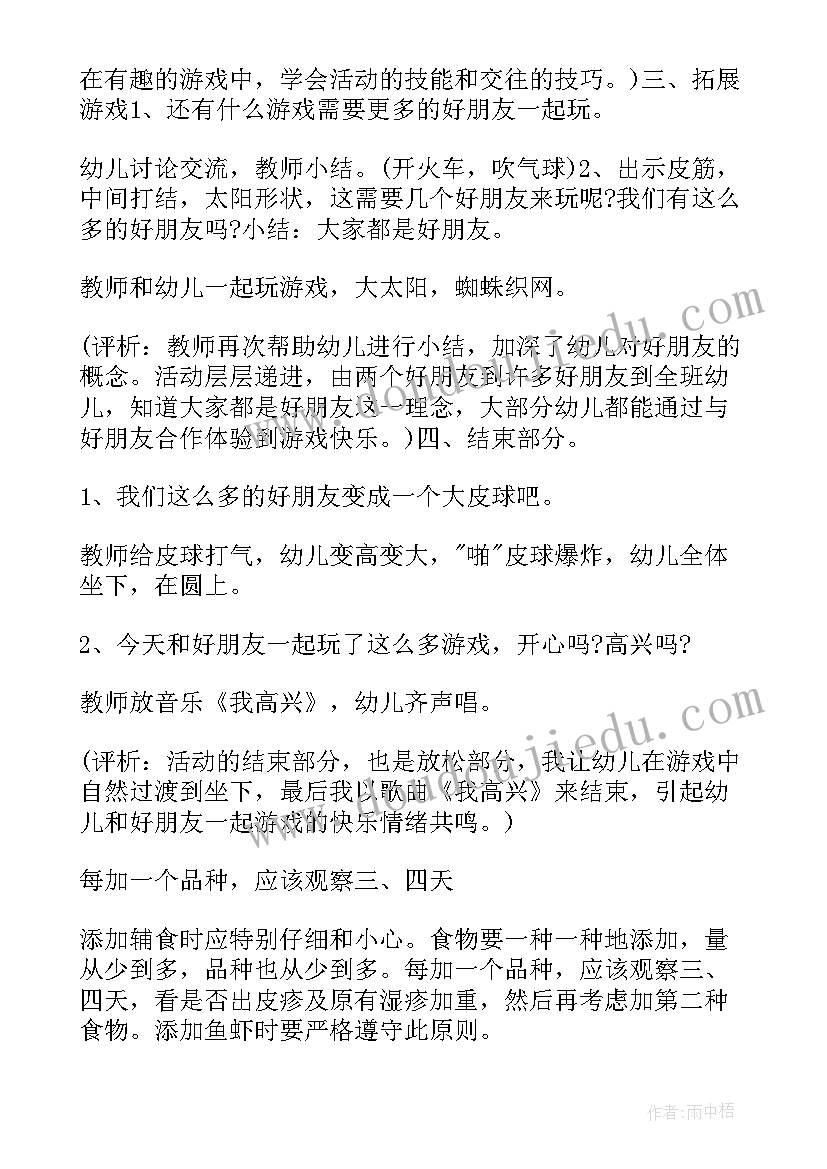 在有趣的游戏中，学会活动的技能和交往的技巧。)三、拓展游戏1、还有什么游戏需要更多的好朋友一起玩。

幼儿讨论交流，教师小结。(开火车，吹气球)2、出示皮筋，中间打结，太阳形状，这需要几个好朋友来玩呢?我们有这么多的好朋友吗?小结：大家都是好朋友。

教师和幼儿一起玩游戏，大太阳，蜘蛛织网。

(评析：教师再次帮助幼儿进行小结，加深了幼儿对好朋友的概念。活动层层递进，由两个好朋友到许多好朋友到全班幼儿，知道大家都是好朋友这一理念，大部分幼儿都能通过与好朋友合作体验到游戏快乐。)四、结束部分。

1、我们这么多的好朋友变成一个大皮球吧。

教师给皮球打气，幼儿变高变大，"啪"皮球爆炸，幼儿全体坐下，在圆上。

2、今天和好朋友一起玩了这么多游戏，开心吗?高兴吗?

教师放音乐《我高兴》，幼儿齐声唱。

(评析：活动的结束部分，也是放松部分，我让幼儿在游戏中自然过渡到坐下，最后我以歌曲《我高兴》来结束，引起幼儿和好朋友一起游戏的快乐情绪共鸣。)

每加一个品种，应该观察三、四天

添加辅食时应特别仔细和小心。食物要一种一种地添加，量从少到多，品种也从少到多。每加一个品种，应该观察三、四天，看是否出皮疹及原有湿疹加重，然后再考虑加第二种食物。添加鱼虾时要严格遵守此原则。

作者：雨中梧